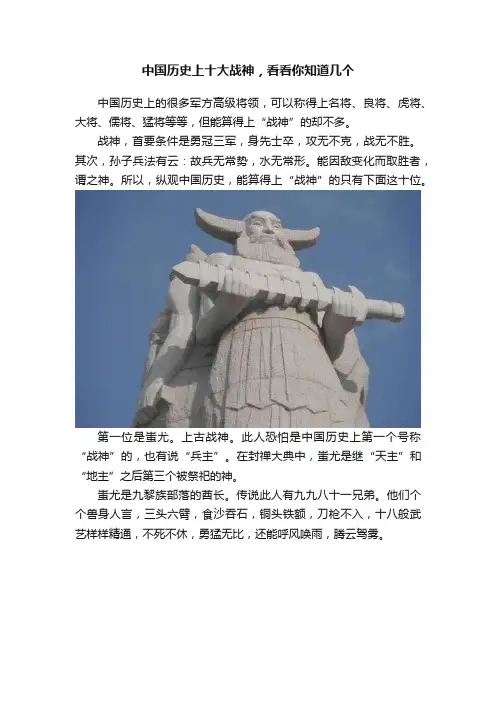 中国历史上十大战神，看看你知道几个

中国历史上的很多军方高级将领，可以称得上名将、良将、虎将、大将、儒将、猛将等等，但能算得上“战神”的却不多。

战神，首要条件是勇冠三军，身先士卒，攻无不克，战无不胜。其次，孙子兵法有云：故兵无常势，水无常形。能因敌变化而取胜者，谓之神。所以，纵观中国历史，能算得上“战神”的只有下面这十位。

第一位是蚩尤。上古战神。此人恐怕是中国历史上第一个号称“战神”的，也有说“兵主”。在封禅大典中，蚩尤是继“天主”和“地主”之后第三个被祭祀的神。

蚩尤是九黎族部落的酋长。传说此人有九九八十一兄弟。他们个个兽身人言，三头六臂，食沙吞石，铜头铁额，刀枪不入，十八般武艺样样精通，不死不休，勇猛无比，还能呼风唤雨，腾云驾雾。